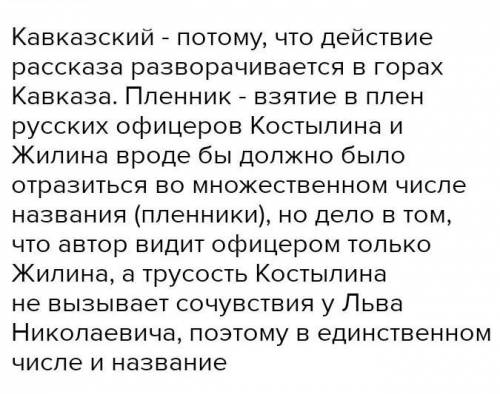 Кавказский - потому, что действие рассказа разворачивается в горах Кавказа. Пленник - взятие в плен русских офицеров Костылина и Жилина вроде бы должно было отразиться во множественном числе названия (пленники), но дело в том, что автор видит офицером только Жилина, а трусость Костылина не вызывает сочувствия у Льва Николаевича, поэтому в единственном числе и название